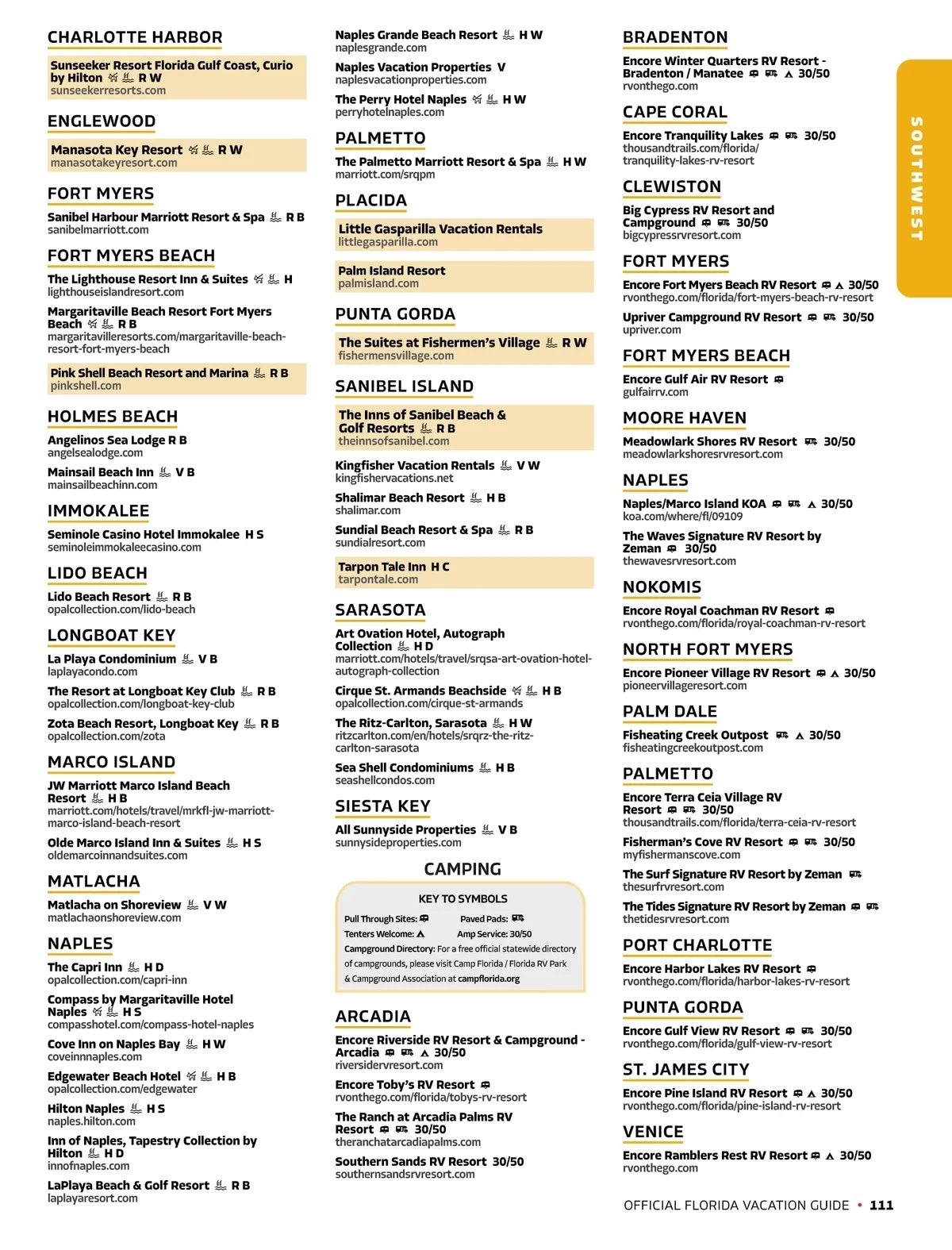 CHARLOTTE HARBOR

Sunseeker Resort Florida Gulf Coast, Curio by Hilton R W
sunseekerresorts.com

ENGLEWOOD

Manasota Key Resort R W
manasotakeyresort.com

FORT MYERS

Sanibel Harbour Marriott Resort & Spa R B
sanibelmarriott.com

FORT MYERS BEACH

The Lighthouse Resort Inn & Suites H
lighthouseislandresort.com

Margaritaville Beach Resort Fort Myers Beach R B
margaritavilleresorts.com/margaritaville-beach-resort-fort-myers-beach

Pink Shell Beach Resort and Marina R B
pinkshell.com

HOLMES BEACH

Angelinos Sea Lodge R B
angelsealodge.com

Mainsail Beach Inn V B
mainsailbeachinn.com

IMMOKALEE

Seminole Casino Hotel Immokalee H S
seminoleimmokaleecasino.com

LIDO BEACH

Lido Beach Resort R B
opalcollection.com/lido-beach

LONGBOAT KEY

La Playa Condominium V B
laplayacondo.com

The Resort at Longboat Key Club R B
opalcollection.com/longboat-key-club

Zota Beach Resort, Longboat Key R B
opalcollection.com/zota

MARCO ISLAND

JW Marriott Marco Island Beach Resort H B
marriott.com/hotels/travel/mrkfl-jw-marriott-marco-island-beach-resort

Olde Marco Island Inn & Suites H S
oldemarcoinnandsuites.com

MATLACHA

Matlacha on Shoreview V W
matlachaonshoreview.com

NAPLES

The Capri Inn H D
opalcollection.com/capri-inn

Compass by Margaritaville Hotel Naples H S
compasshotel.com/compass-hotel-naples

Cove Inn on Naples Bay H W
coveinnnaples.com

Edgewater Beach Hotel H B
opalcollection.com/edgewater

Hilton Naples H S
naples.hilton.com

Inn of Naples, Tapestry Collection by Hilton H D
innofnaples.com

LaPlaya Beach & Golf Resort R B
laplayaresort.com

Naples Grande Beach Resort H W
naplesgrande.com

Naples Vacation Properties V
naplesvacationproperties.com

The Perry Hotel Naples H W
perryhotelnaples.com

PALMETTO

The Palmetto Marriott Resort & Spa H W
marriott.com/srqpm

PLACIDA

Little Gasparilla Vacation Rentals
littlegasparilla.com

Palm Island Resort
palmisland.com

PUNTA GORDA

The Suites at Fishermen's Village R W
fishermensvillage.com

SANIBEL ISLAND

The Inns of Sanibel Beach & Golf Resorts R B
theinnsofsanibel.com

Kingfisher Vacation Rentals V W
kingfishervacations.net

Shalimar Beach Resort H B
shalimar.com

Sundial Beach Resort & Spa R B
sundialresort.com

Tarpon Tale Inn H C
tarpontale.com

SARASOTA

Art Ovation Hotel, Autograph Collection H D
marriott.com/hotels/travel/srqsa-art-ovation-hotel-autograph-collection

Cirque St. Armands Beachside H B
opalcollection.com/cirque-st-armands

The Ritz-Carlton, Sarasota H W
ritzcarlton.com/en/hotels/srqrz-the-ritz-carlton-sarasota

Sea Shell Condominiums H B
seashellcondos.com

SIESTA KEY

All Sunnyside Properties V B
sunnysideproperties.com

CAMPING

KEY TO SYMBOLS
Pull Through Sites: Paved Pads:
Tenters Welcome: Amp Service: 30/50
Campground Directory: For a free official statewide directory of campgrounds, please visit Camp Florida / Florida RV Park & Campground Association at campflorida.org

ARCADIA

Encore Riverside RV Resort & Campground - Arcadia 30/50
riversidervresort.com

Encore Toby's RV Resort
rvonthego.com/florida/tobys-rv-resort

The Ranch at Arcadia Palms RV Resort 30/50
theranchatarcadiapalms.com

Southern Sands RV Resort 30/50
southernsandsrvresort.com

BRADENTON

Encore Winter Quarters RV Resort - Bradenton / Manatee 30/50
rvonthego.com

CAPE CORAL

Encore Tranquility Lakes 30/50
thousandtrails.com/florida/tranquility-lakes-rv-resort

CLEWISTON

Big Cypress RV Resort and Campground 30/50
bigcypressrvresort.com

FORT MYERS

Encore Fort Myers Beach RV Resort 30/50
rvonthego.com/florida/fort-myers-beach-rv-resort

Upriver Campground RV Resort 30/50
upriver.com

FORT MYERS BEACH

Encore Gulf Air RV Resort
gulfairrv.com

MOORE HAVEN

Meadowlark Shores RV Resort 30/50
meadowlarkshoresrvresort.com

NAPLES

Naples/Marco Island KOA 30/50
koa.com/where/fl/09109

The Waves Signature RV Resort by Zeman 30/50
thewavesrvresort.com

NOKOMIS

Encore Royal Coachman RV Resort
rvonthego.com/florida/royal-coachman-rv-resort

NORTH FORT MYERS

Encore Pioneer Village RV Resort 30/50
pioneervillageresort.com

PALM DALE

Fisheating Creek Outpost 30/50
fisheatingcreekoutpost.com

PALMETTO

Encore Terra Ceia Village RV Resort 30/50
thousandtrails.com/florida/terra-ceia-rv-resort

Fisherman's Cove RV Resort 30/50
myfishermanscove.com

The Surf Signature RV Resort by Zeman
thesurfrvresort.com

The Tides Signature RV Resort by Zeman
thetidesrvresort.com

PORT CHARLOTTE

Encore Harbor Lakes RV Resort
rvonthego.com/florida/harbor-lakes-rv-resort

PUNTA GORDA

Encore Gulf View RV Resort 30/50
rvonthego.com/florida/gulf-view-rv-resort

ST. JAMES CITY

Encore Pine Island RV Resort 30/50
rvonthego.com/florida/pine-island-rv-resort

VENICE

Encore Ramblers Rest RV Resort 30/50
rvonthego.com

SOUTHWEST

OFFICIAL FLORIDA VACATION GUIDE • 111